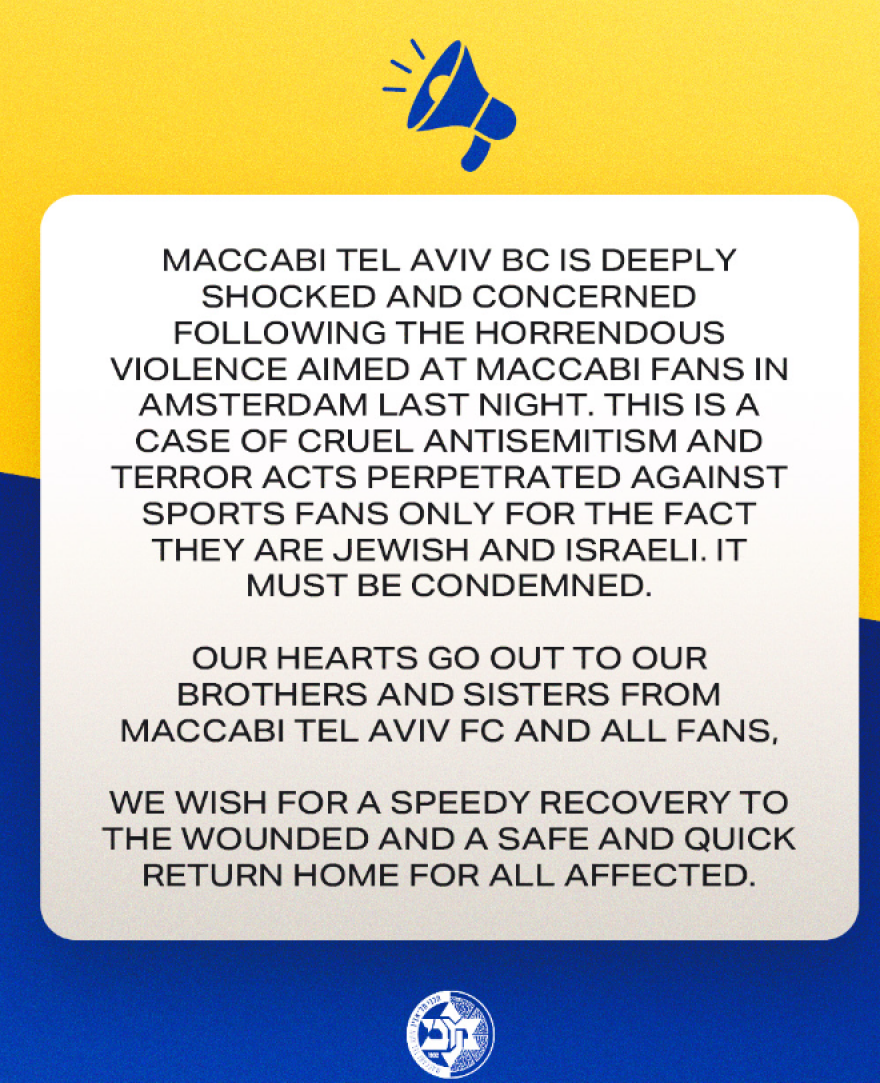 MACCABI TEL AVIV BC IS DEEPLY SHOCKED AND CONCERNED FOLLOWING THE HORRENDOUS VIOLENCE AIMED AT MACCABI FANS IN AMSTERDAM LAST NIGHT. THIS IS A CASE OF CRUEL ANTISEMITISM AND TERROR ACTS PERPETRATED AGAINST SPORTS FANS ONLY FOR THE FACT THEY ARE JEWISH AND ISRAELI. IT MUST BE CONDEMNED.

OUR HEARTS GO OUT TO OUR BROTHERS AND SISTERS FROM MACCABI TEL AVIV FC AND ALL FANS,

WE WISH FOR A SPEEDY RECOVERY TO THE WOUNDED AND A SAFE AND QUICK RETURN HOME FOR ALL AFFECTED.